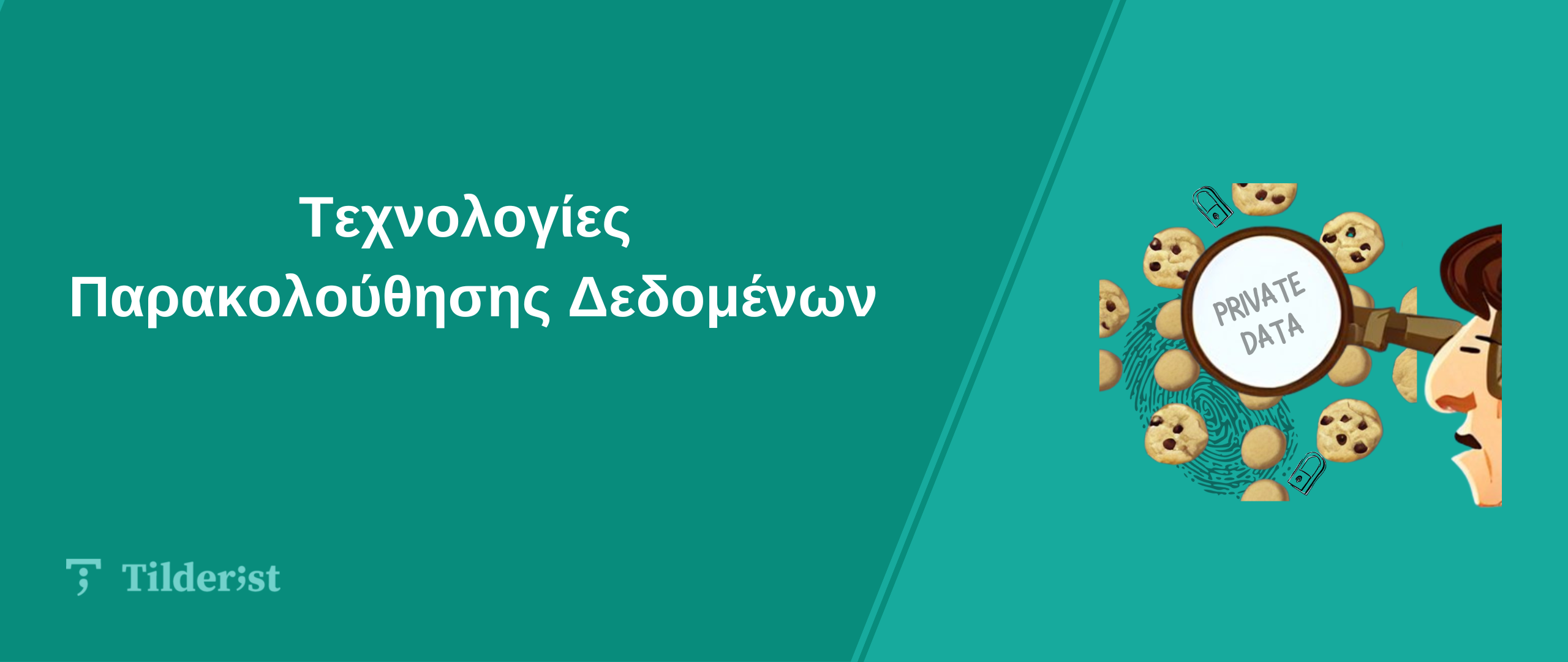 Τεχνολογίες
Παρακολούθησης Δεδομένων

PRIVATE DATA

Tilderist